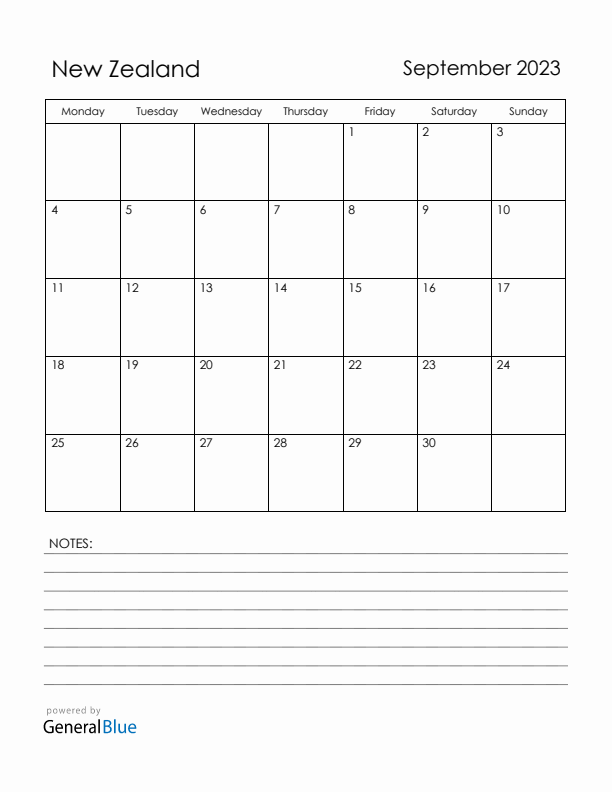 New Zealand

September 2023

| Monday | Tuesday | Wednesday | Thursday | Friday | Saturday | Sunday |
|---|---|---|---|---|---|---|
| | | | | 1 | 2 | 3 |
| 4 | 5 | 6 | 7 | 8 | 9 | 10 |
| 11 | 12 | 13 | 14 | 15 | 16 | 17 |
| 18 | 19 | 20 | 21 | 22 | 23 | 24 |
| 25 | 26 | 27 | 28 | 29 | 30 | |

NOTES:

powered by
GeneralBlue